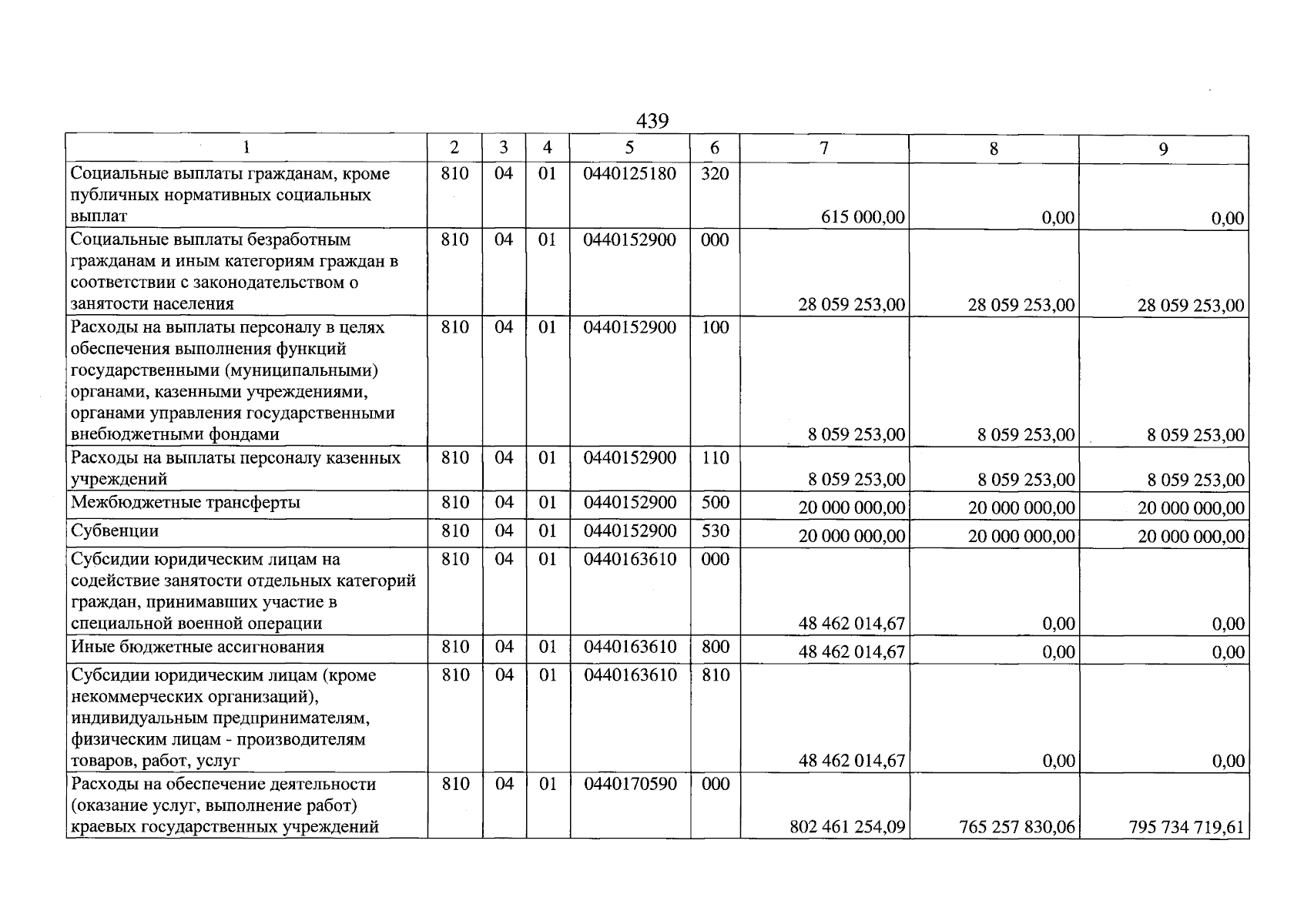 439

| 1 | 2 | 3 | 4 | 5 | 6 | 7 | 8 | 9 |
|---|---|---|---|---|---|---|---|---|
| Социальные выплаты гражданам, кроме публичных нормативных социальных выплат | 810 | 04 | 01 | 0440125180 | 320 | 615 000,00 | 0,00 | 0,00 |
| Социальные выплаты безработным гражданам и иным категориям граждан в соответствии с законодательством о занятости населения | 810 | 04 | 01 | 0440152900 | 000 | 28 059 253,00 | 28 059 253,00 | 28 059 253,00 |
| Расходы на выплаты персоналу в целях обеспечения выполнения функций государственными (муниципальными) органами, казенными учреждениями, органами управления государственными внебюджетными фондами | 810 | 04 | 01 | 0440152900 | 100 | 8 059 253,00 | 8 059 253,00 | 8 059 253,00 |
| Расходы на выплаты персоналу казенных учреждений | 810 | 04 | 01 | 0440152900 | 110 | 8 059 253,00 | 8 059 253,00 | 8 059 253,00 |
| Межбюджетные трансферты | 810 | 04 | 01 | 0440152900 | 500 | 20 000 000,00 | 20 000 000,00 | 20 000 000,00 |
| Субвенции | 810 | 04 | 01 | 0440152900 | 530 | 20 000 000,00 | 20 000 000,00 | 20 000 000,00 |
| Субсидии юридическим лицам на содействие занятости отдельных категорий граждан, принимавших участие в специальной военной операции | 810 | 04 | 01 | 0440163610 | 000 | 48 462 014,67 | 0,00 | 0,00 |
| Иные бюджетные ассигнования | 810 | 04 | 01 | 0440163610 | 800 | 48 462 014,67 | 0,00 | 0,00 |
| Субсидии юридическим лицам (кроме некоммерческих организаций), индивидуальным предпринимателям, физическим лицам - производителям товаров, работ, услуг | 810 | 04 | 01 | 0440163610 | 810 | 48 462 014,67 | 0,00 | 0,00 |
| Расходы на обеспечение деятельности (оказание услуг, выполнение работ) краевых государственных учреждений | 810 | 04 | 01 | 0440170590 | 000 | 802 461 254,09 | 765 257 830,06 | 795 734 719,61 |